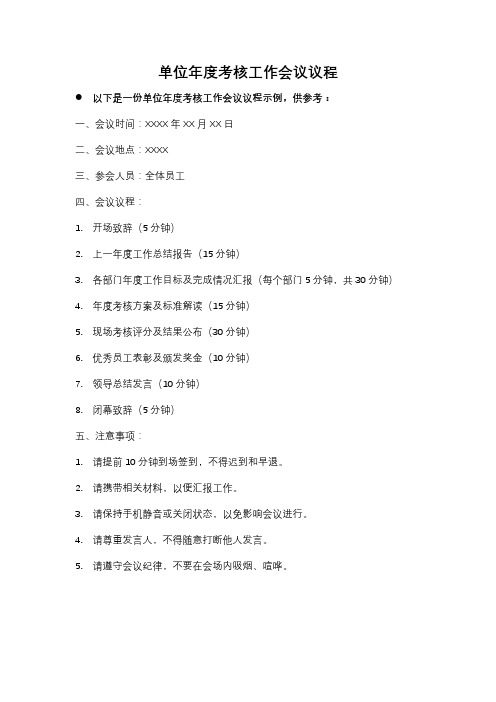 单位年度考核工作会议议程

● 以下是一份单位年度考核工作会议议程示例，供参考：

一、会议时间：XXXX 年 XX 月 XX 日

二、会议地点：XXXX

三、参会人员：全体员工

四、会议议程：

1. 开场致辞（5 分钟）

2. 上一年度工作总结报告（15 分钟）

3. 各部门年度工作目标及完成情况汇报（每个部门 5 分钟，共 30 分钟）

4. 年度考核方案及标准解读（15 分钟）

5. 现场考核评分及结果公布（30 分钟）

6. 优秀员工表彰及颁发奖金（10 分钟）

7. 领导总结发言（10 分钟）

8. 闭幕致辞（5 分钟）

五、注意事项：

1. 请提前 10 分钟到场签到，不得迟到和早退。

2. 请携带相关材料，以便汇报工作。

3. 请保持手机静音或关闭状态，以免影响会议进行。

4. 请尊重发言人，不得随意打断他人发言。

5. 请遵守会议纪律，不要在会场内吸烟、喧哗。